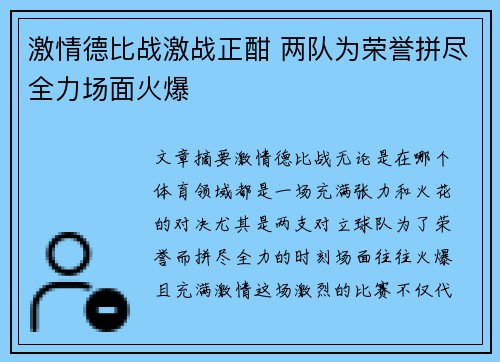 激情德比战激战正酣 两队为荣誉拼尽全力场面火爆

文章摘要激情德比战无论是在哪个体育领域都是一场充满张力和火花的对决尤其是两支对立球队为了荣誉而拼尽全力的时刻场面往往火爆且充满激情这场激烈的比赛不仅代